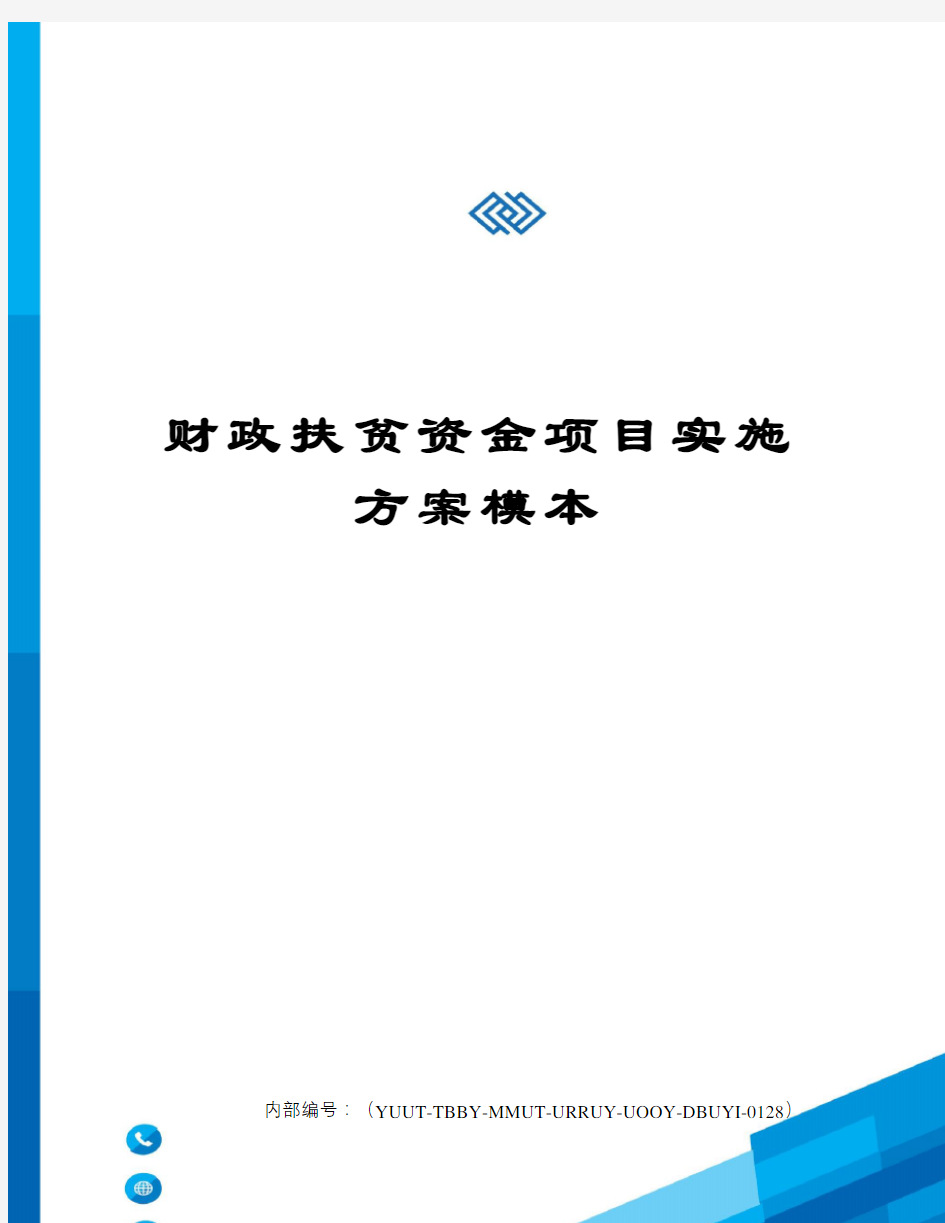 财政扶贫资金项目实施方案模本

内部编号：（YUUT-TBBY-MMUT-URRUY-UOOY-DBUYI-0128）